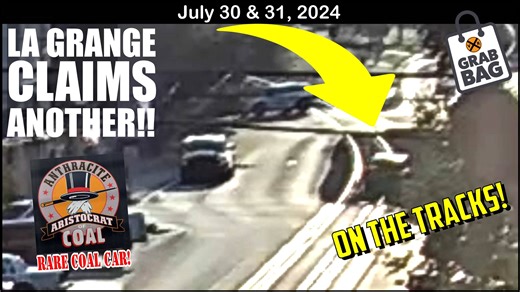 July 30 & 31, 2024

LA GRANGE CLAIMS ANOTHER!!

GRAB BAG

ANTHRACITE ARISTOCRAT OF COAL

RARE COAL CAR!

ON THE TRACKS!